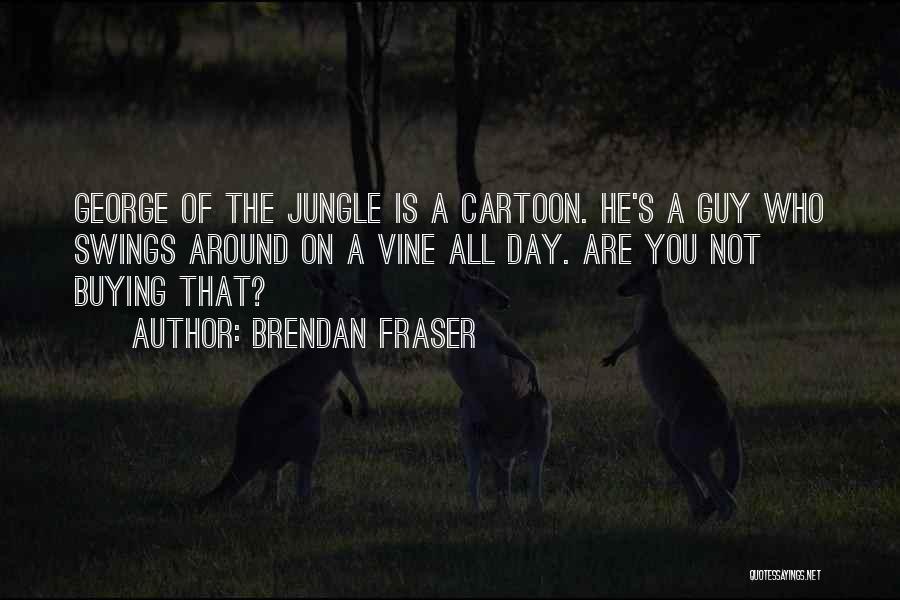 GEORGE OF THE JUNGLE IS A CARTOON. HE'S A GUY WHO SWINGS AROUND ON A VINE ALL DAY. ARE YOU NOT BUYING THAT?

AUTHOR: BRENDAN FRASER

QUOTESSAYINGS.NET